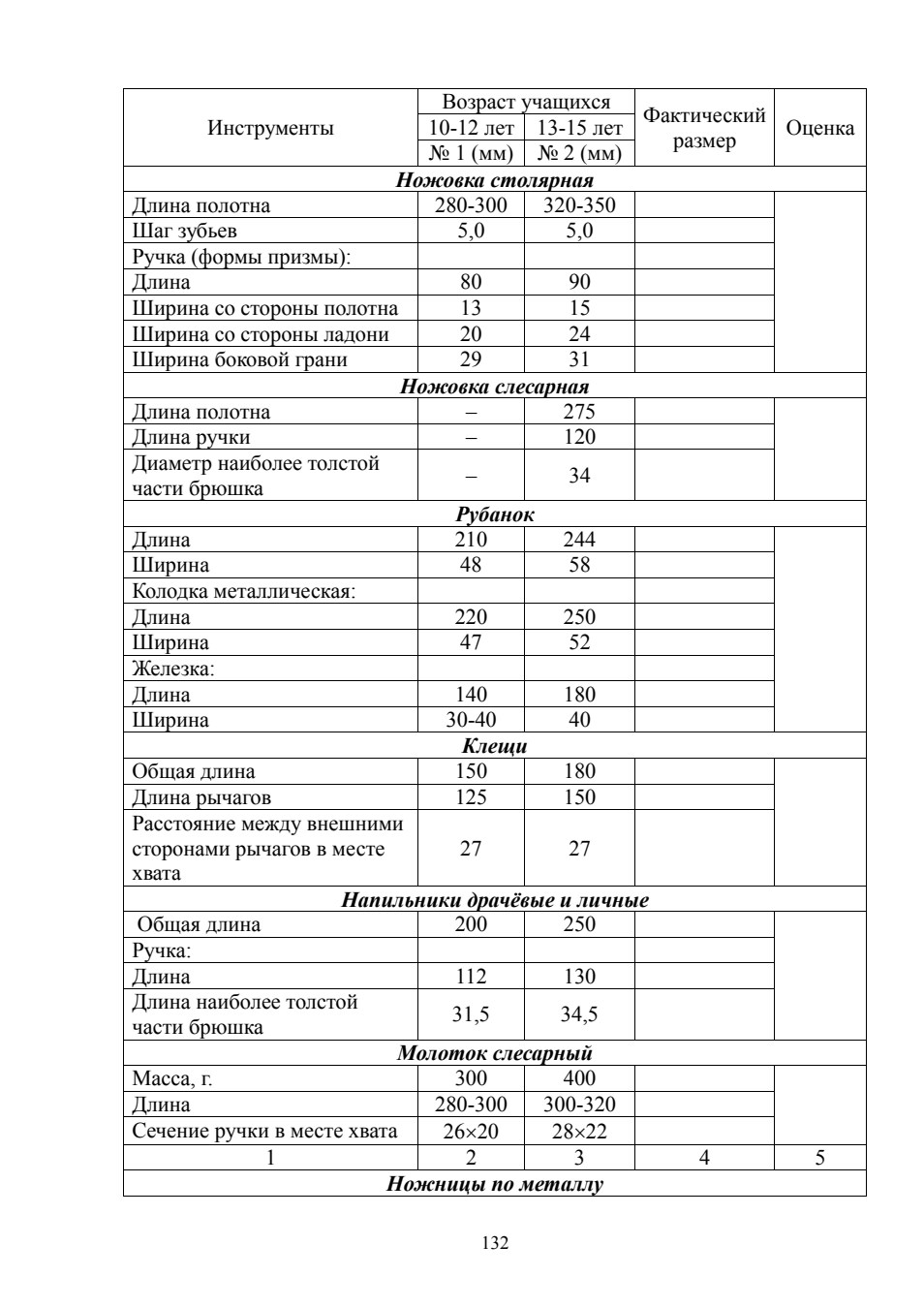 | Инструменты | Возраст учащихся 10-12 лет № 1 (мм) | Возраст учащихся 13-15 лет № 2 (мм) | Фактический размер | Оценка |
|---|---|---|---|---|
| ***Ножовка столярная*** | | | | |
| Длина полотна | 280-300 | 320-350 | | |
| Шаг зубьев | 5,0 | 5,0 | | |
| Ручка (формы призмы): | | | | |
| Длина | 80 | 90 | | |
| Ширина со стороны полотна | 13 | 15 | | |
| Ширина со стороны ладони | 20 | 24 | | |
| Ширина боковой грани | 29 | 31 | | |
| ***Ножовка слесарная*** | | | | |
| Длина полотна | – | 275 | | |
| Длина ручки | – | 120 | | |
| Диаметр наиболее толстой части брюшка | – | 34 | | |
| ***Рубанок*** | | | | |
| Длина | 210 | 244 | | |
| Ширина | 48 | 58 | | |
| Колодка металлическая: | | | | |
| Длина | 220 | 250 | | |
| Ширина | 47 | 52 | | |
| Железка: | | | | |
| Длина | 140 | 180 | | |
| Ширина | 30-40 | 40 | | |
| ***Клещи*** | | | | |
| Общая длина | 150 | 180 | | |
| Длина рычагов | 125 | 150 | | |
| Расстояние между внешними сторонами рычагов в месте хвата | 27 | 27 | | |
| ***Напильники драчёвые и личные*** | | | | |
| Общая длина | 200 | 250 | | |
| Ручка: | | | | |
| Длина | 112 | 130 | | |
| Длина наиболее толстой части брюшка | 31,5 | 34,5 | | |
| ***Молоток слесарный*** | | | | |
| Масса, г. | 300 | 400 | | |
| Длина | 280-300 | 300-320 | | |
| Сечение ручки в месте хвата | 26×20 | 28×22 | | |
| 1 | 2 | 3 | 4 | 5 |
| ***Ножницы по металлу*** | | | | |

132